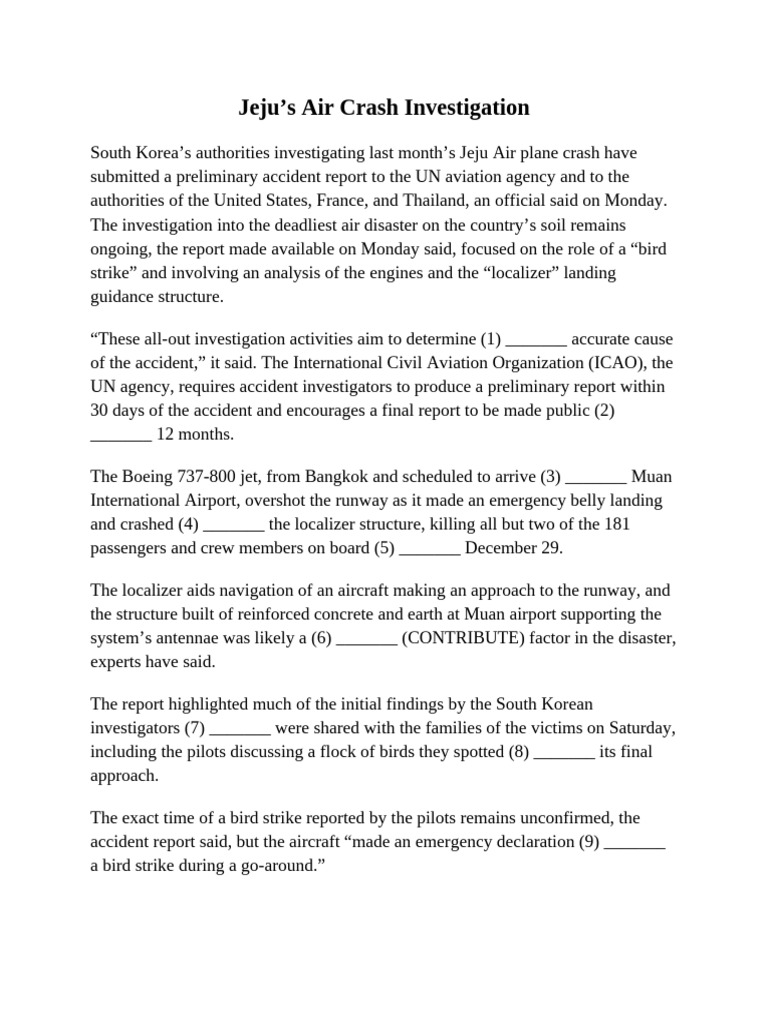 Jeju's Air Crash Investigation

South Korea's authorities investigating last month's Jeju Air plane crash have submitted a preliminary accident report to the UN aviation agency and to the authorities of the United States, France, and Thailand, an official said on Monday. The investigation into the deadliest air disaster on the country's soil remains ongoing, the report made available on Monday said, focused on the role of a "bird strike" and involving an analysis of the engines and the "localizer" landing guidance structure.

"These all-out investigation activities aim to determine (1) ____ accurate cause of the accident," it said. The International Civil Aviation Organization (ICAO), the UN agency, requires accident investigators to produce a preliminary report within 30 days of the accident and encourages a final report to be made public (2) ____ 12 months.

The Boeing 737-800 jet, from Bangkok and scheduled to arrive (3) ____ Muan International Airport, overshot the runway as it made an emergency belly landing and crashed (4) ____ the localizer structure, killing all but two of the 181 passengers and crew members on board (5) ____ December 29.

The localizer aids navigation of an aircraft making an approach to the runway, and the structure built of reinforced concrete and earth at Muan airport supporting the system's antennae was likely a (6) ____ (CONTRIBUTE) factor in the disaster, experts have said.

The report highlighted much of the initial findings by the South Korean investigators (7) ____ were shared with the families of the victims on Saturday, including the pilots discussing a flock of birds they spotted (8) ____ its final approach.

The exact time of a bird strike reported by the pilots remains unconfirmed, the accident report said, but the aircraft "made an emergency declaration (9) ____ a bird strike during a go-around."